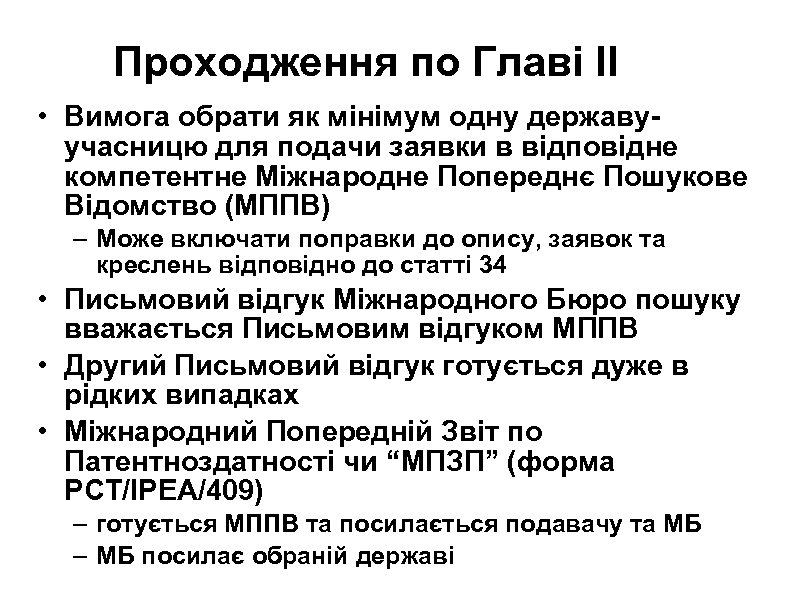 Проходження по Главі II

• Вимога обрати як мінімум одну державу-учасницю для подачи заявки в відповідне компетентне Міжнародне Попереднє Пошукове Відомство (МППВ)
  – Може включати поправки до опису, заявок та креслень відповідно до статті 34
• Письмовий відгук Міжнародного Бюро пошуку вважається Письмовим відгуком МППВ
• Другий Письмовий відгук готується дуже в рідких випадках
• Міжнародний Попередній Звіт по Патентноздатності чи “МПЗП” (форма PCT/IPEA/409)
  – готується МППВ та посилається подавачу та МБ
  – МБ посилає обраній державі